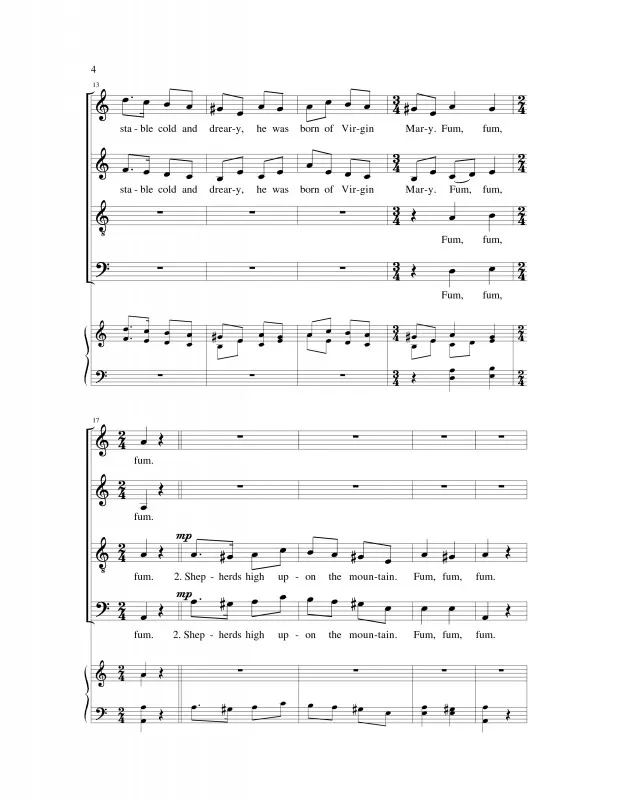 4

13

sta - ble cold and drear - y, he was born of Vir - gin Mar - y. Fum, fum,

sta - ble cold and drear - y, he was born of Vir - gin Mar - y. Fum, fum,

Fum, fum,

Fum, fum,

17

fum.

fum.

mp

fum. 2. Shep - herds high up - on the moun - tain. Fum, fum, fum.

mp

fum. 2. Shep - herds high up - on the moun - tain. Fum, fum, fum.